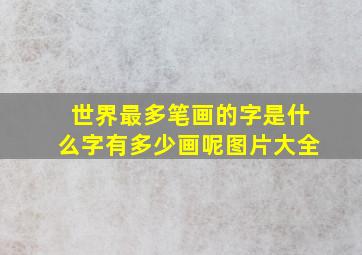 世界最多笔画的字是什么字有多少画呢图片大全